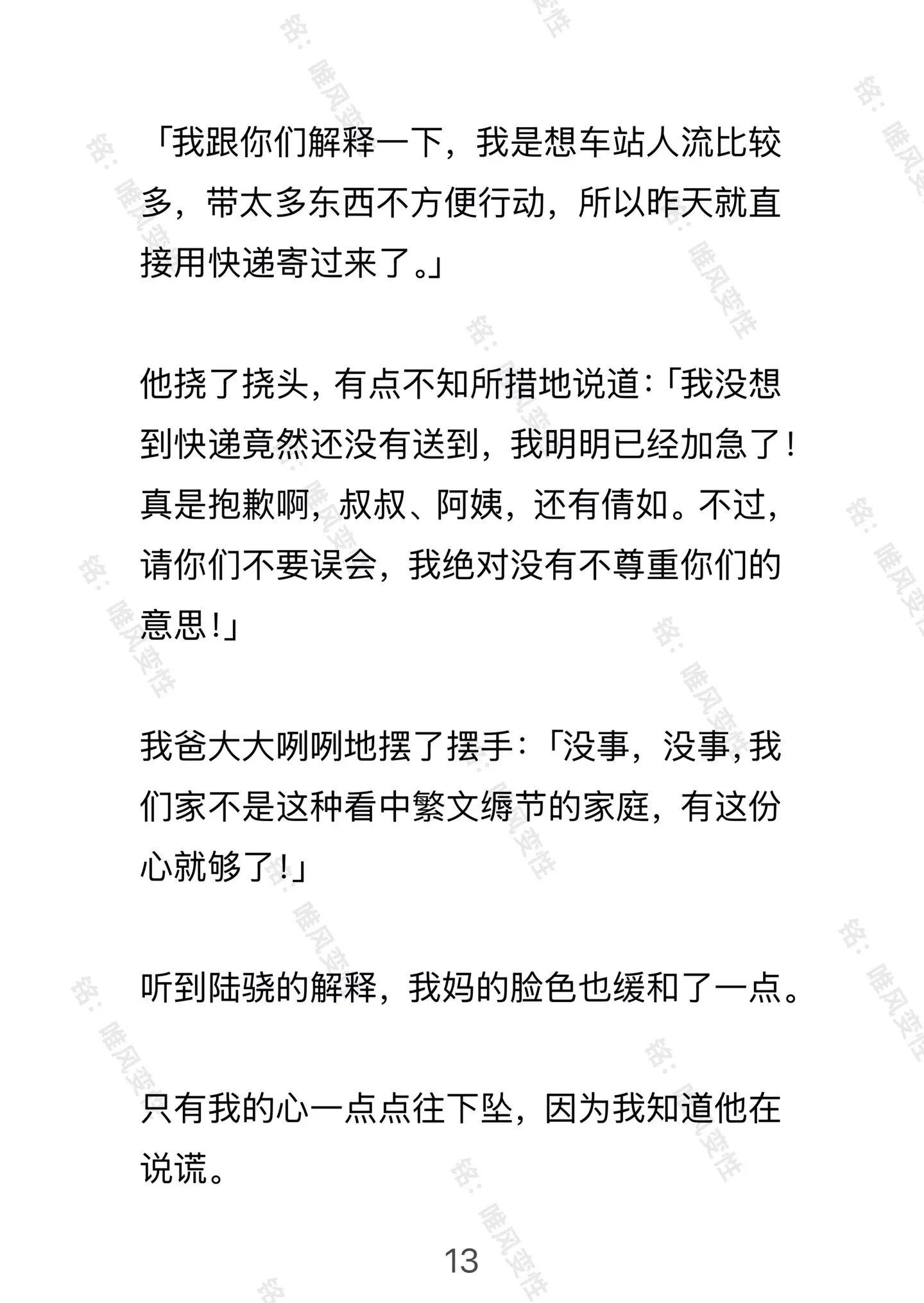 「我跟你们解释一下，我是想车站人流比较多，带太多东西不方便行动，所以昨天就直接用快递寄过来了。」

他挠了挠头，有点不知所措地说道：「我没想到快递竟然还没有送到，我明明已经加急了！真是抱歉啊，叔叔、阿姨，还有倩如。不过，请你们不要误会，我绝对没有不尊重你们的意思！」

我爸大大咧咧地摆了摆手：「没事，没事，我们家不是这种看中繁文缛节的家庭，有这份心就够了！」

听到陆骁的解释，我妈的脸色也缓和了一点。

只有我的心一点点往下坠，因为我知道他在说谎。

13

铭：唯风变性